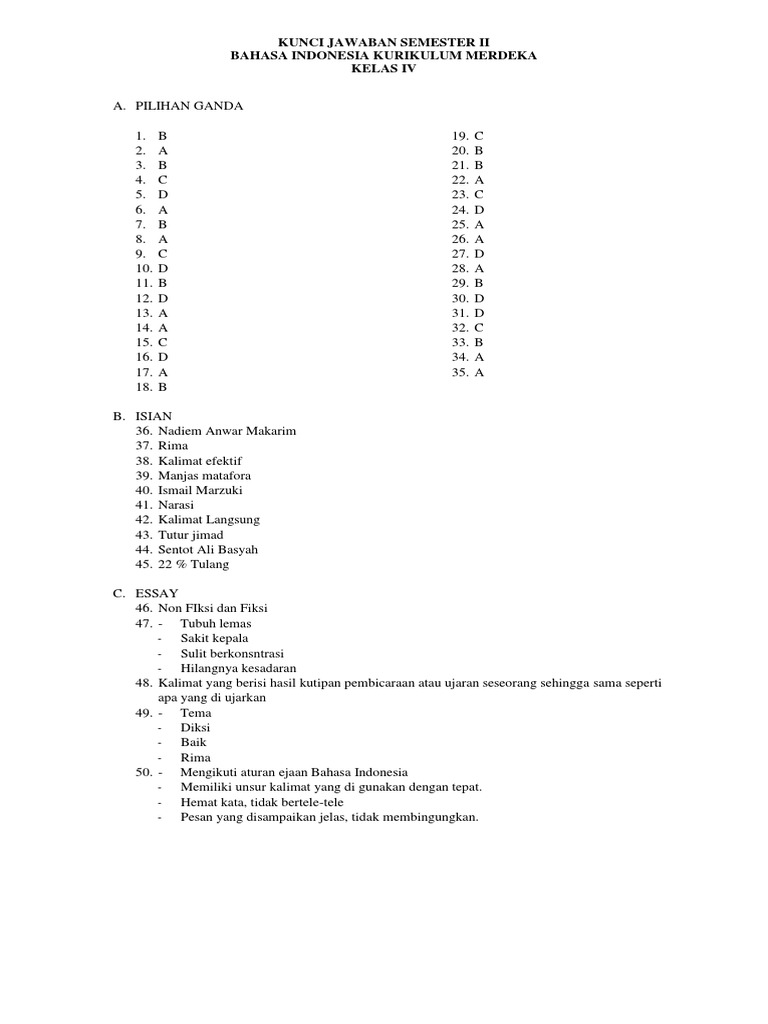 KUNCI JAWABAN SEMESTER II
BAHASA INDONESIA KURIKULUM MERDEKA
KELAS IV

A. PILIHAN GANDA

1. B
2. A
3. B
4. C
5. D
6. A
7. B
8. A
9. C
10. D
11. B
12. D
13. A
14. A
15. C
16. D
17. A
18. B

19. C
20. B
21. B
22. A
23. C
24. D
25. A
26. A
27. D
28. A
29. B
30. D
31. D
32. C
33. B
34. A
35. A

B. ISIAN
36. Nadiem Anwar Makarim
37. Rima
38. Kalimat efektif
39. Manjas matafora
40. Ismail Marzuki
41. Narasi
42. Kalimat Langsung
43. Tutur jimad
44. Sentot Ali Basyah
45. 22 % Tulang

C. ESSAY
46. Non FIksi dan Fiksi
47. - Tubuh lemas
- Sakit kepala
- Sulit berkonsntrasi
- Hilangnya kesadaran
48. Kalimat yang berisi hasil kutipan pembicaraan atau ujaran seseorang sehingga sama seperti apa yang di ujarkan
49. - Tema
- Diksi
- Baik
- Rima
50. - Mengikuti aturan ejaan Bahasa Indonesia
- Memiliki unsur kalimat yang di gunakan dengan tepat.
- Hemat kata, tidak bertele-tele
- Pesan yang disampaikan jelas, tidak membingungkan.